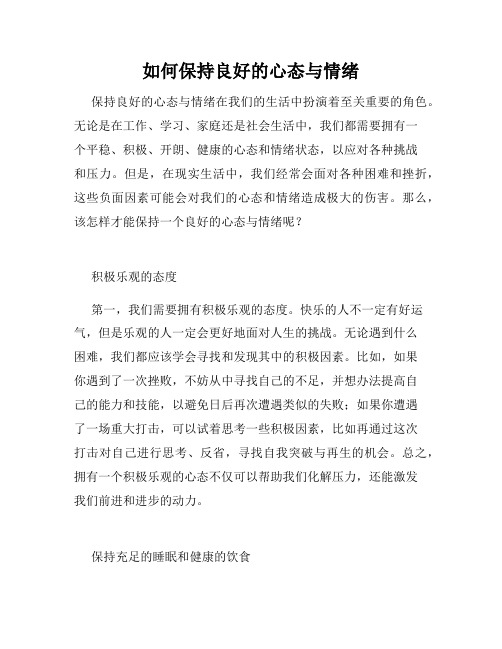 如何保持良好的心态与情绪

保持良好的心态与情绪在我们的生活中扮演着至关重要的角色。无论是在工作、学习、家庭还是社会生活中，我们都需要拥有一个平稳、积极、开朗、健康的心态和情绪状态，以应对各种挑战和压力。但是，在现实生活中，我们经常会面对各种困难和挫折，这些负面因素可能会对我们的心态和情绪造成极大的伤害。那么，该怎样才能保持一个良好的心态与情绪呢？

积极乐观的态度

第一，我们需要拥有积极乐观的态度。快乐的人不一定有好运气，但是乐观的人一定会更好地面对人生的挑战。无论遇到什么困难，我们都应该学会寻找和发现其中的积极因素。比如，如果你遇到了一次挫败，不妨从中寻找自己的不足，并想办法提高自己的能力和技能，以避免日后再次遭遇类似的失败；如果你遭遇了一场重大打击，可以试着思考一些积极因素，比如再通过这次打击对自己进行思考、反省，寻找自我突破与再生的机会。总之，拥有一个积极乐观的心态不仅可以帮助我们化解压力，还能激发我们前进和进步的动力。

保持充足的睡眠和健康的饮食